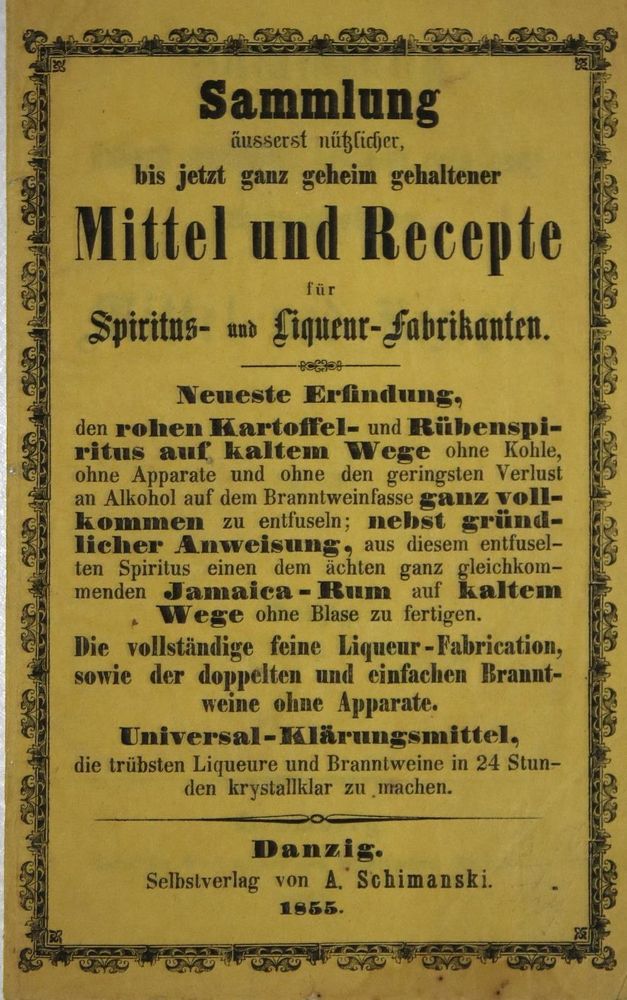 Sammlung
äusserst nützlicher,
bis jetzt ganz geheim gehaltener
Mittel und Recepte
für
Spiritus- und Liqueur-Fabrikanten.

Neueste Erfindung,
den rohen Kartoffel- und Rübenspiritus auf kaltem Wege ohne Kohle, ohne Apparate und ohne den geringsten Verlust an Alkohol auf dem Branntweinfasse ganz vollkommen zu entfuseln; nebst gründlicher Anweisung, aus diesem entfuselten Spiritus einen dem ächten ganz gleichkommenden Jamaica-Rum auf kaltem Wege ohne Blase zu fertigen.

Die vollständige feine Liqueur-Fabrication, sowie der doppelten und einfachen Branntweine ohne Apparate.

Universal-Klärungsmittel,
die trübsten Liqueure und Branntweine in 24 Stunden krystallklar zu machen.

Danzig.
Selbstverlag von A. Schimanski.
1855.